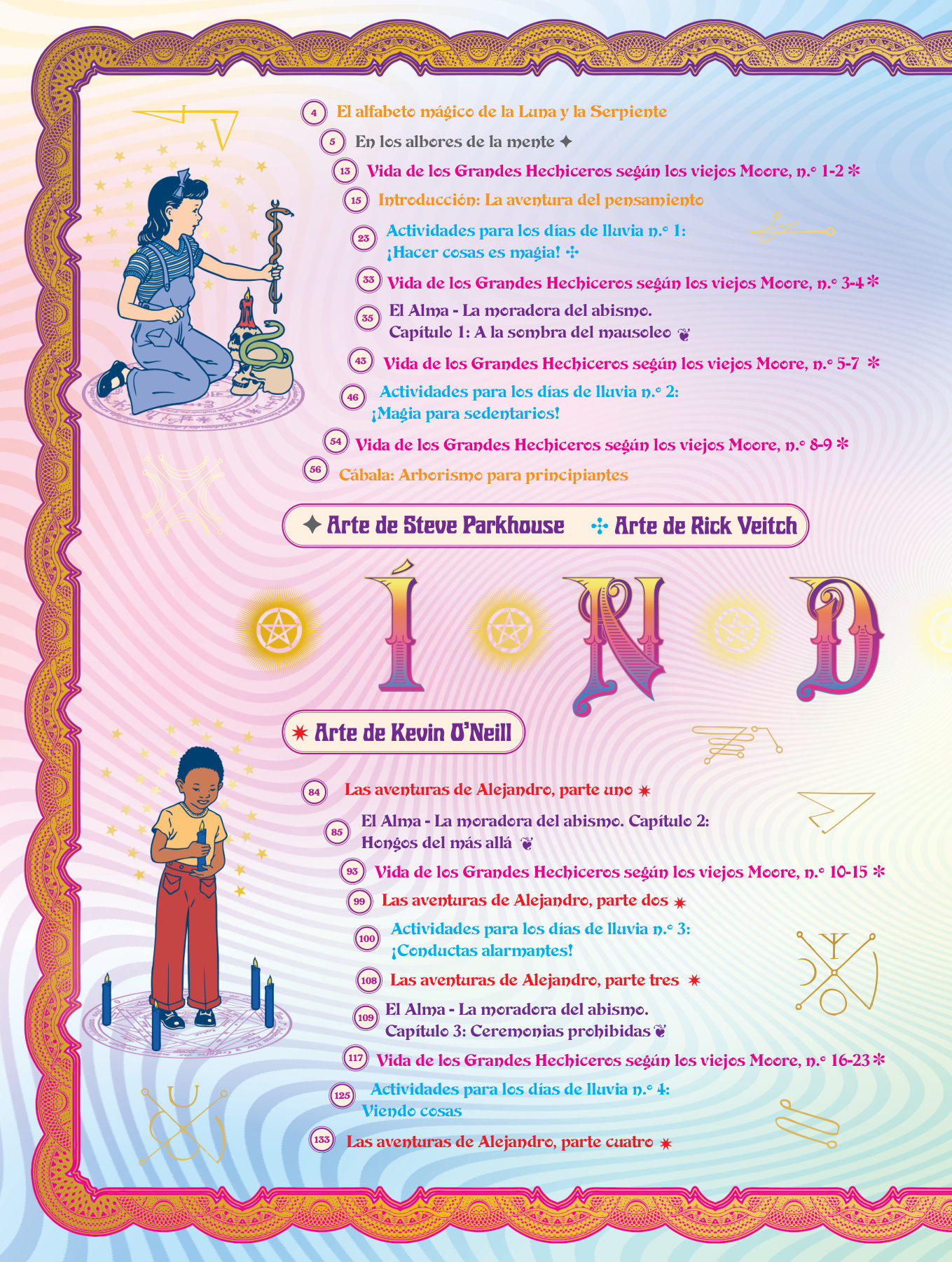 4 El alfabeto mágico de la Luna y la Serpiente

5 En los albores de la mente ✦

13 Vida de los Grandes Hechiceros según los viejos Moore, n.° 1-2 ✻

15 Introducción: La aventura del pensamiento

23 Actividades para los días de lluvia n.° 1:
¡Hacer cosas es magia! ✣

33 Vida de los Grandes Hechiceros según los viejos Moore, n.° 3-4 ✻

35 El Alma - La moradora del abismo.
Capítulo 1: A la sombra del mausoleo ❦

43 Vida de los Grandes Hechiceros según los viejos Moore, n.° 5-7 ✻

46 Actividades para los días de lluvia n.° 2:
¡Magia para sedentarios!

54 Vida de los Grandes Hechiceros según los viejos Moore, n.° 8-9 ✻

56 Cábala: Arborismo para principiantes

✦ Arte de Steve Parkhouse ✣ Arte de Rick Veitch

Í N D

✷ Arte de Kevin O'Neill

84 Las aventuras de Alejandro, parte uno ✷

85 El Alma - La moradora del abismo. Capítulo 2:
Hongos del más allá ❦

93 Vida de los Grandes Hechiceros según los viejos Moore, n.° 10-15 ✻

99 Las aventuras de Alejandro, parte dos ✷

100 Actividades para los días de lluvia n.° 3:
¡Conductas alarmantes!

108 Las aventuras de Alejandro, parte tres ✷

109 El Alma - La moradora del abismo.
Capítulo 3: Ceremonias prohibidas ❦

117 Vida de los Grandes Hechiceros según los viejos Moore, n.° 16-23 ✻

125 Actividades para los días de lluvia n.° 4:
Viendo cosas

133 Las aventuras de Alejandro, parte cuatro ✷